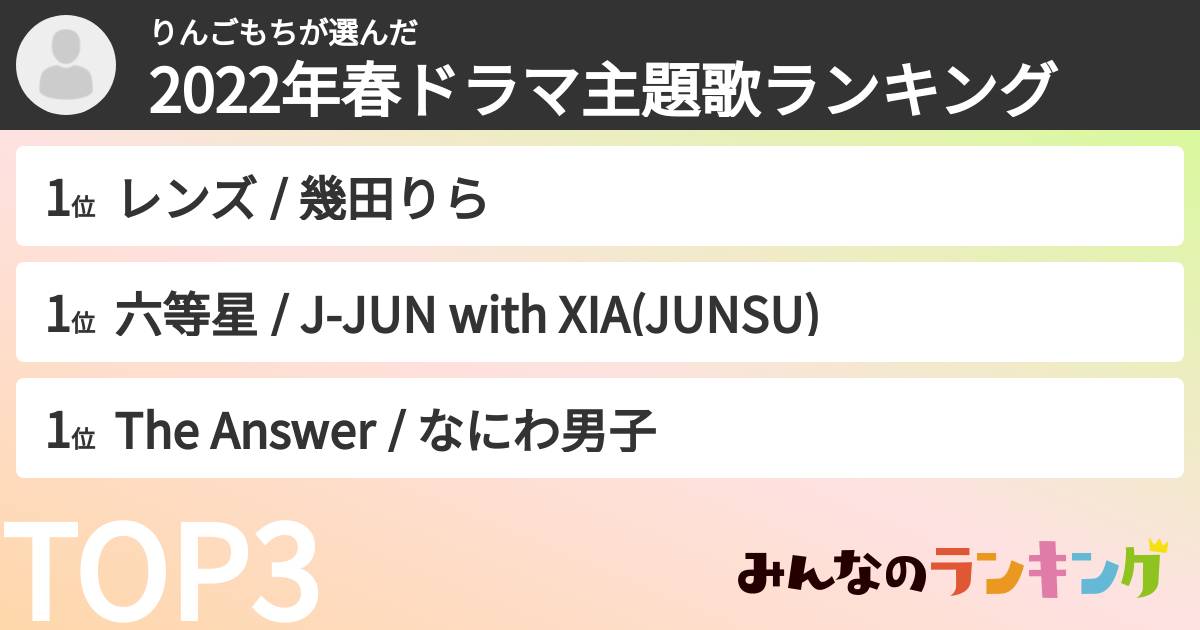 りんごもちが選んだ
2022年春ドラマ主題歌ランキング

1位 レンズ / 幾田りら

1位 六等星 / J-JUN with XIA(JUNSU)

1位 The Answer / なにわ男子

TOP3

みんなのランキング